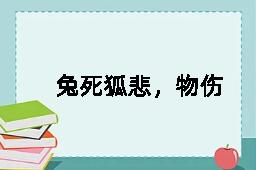 兔死狐悲，物伤